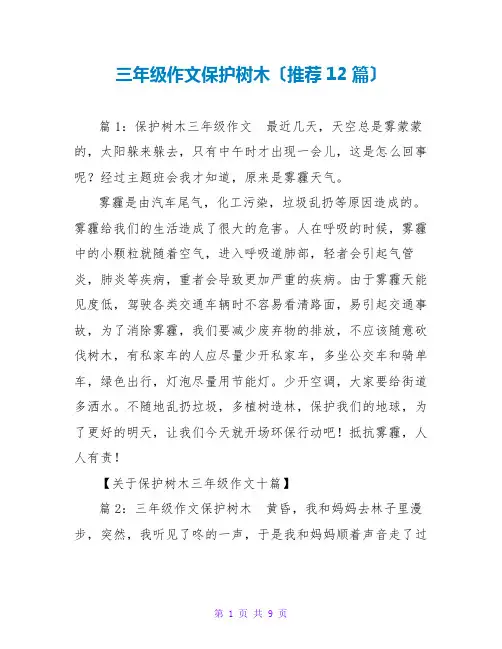 三年级作文保护树木〔推荐12篇〕

篇1：保护树木三年级作文　最近几天，天空总是雾蒙蒙的，太阳躲来躲去，只有中午时才出现一会儿，这是怎么回事呢？经过主题班会我才知道，原来是雾霾天气。

雾霾是由汽车尾气，化工污染，垃圾乱扔等原因造成的。雾霾给我们的生活造成了很大的危害。人在呼吸的时候，雾霾中的小颗粒就随着空气，进入呼吸道肺部，轻者会引起气管炎，肺炎等疾病，重者会导致更加严重的疾病。由于雾霾天能见度低，驾驶各类交通车辆时不容易看清路面，易引起交通事故，为了消除雾霾，我们要减少废弃物的排放，不应该随意砍伐树木，有私家车的人应尽量少开私家车，多坐公交车和骑单车，绿色出行，灯泡尽量用节能灯。少开空调，大家要给街道多洒水。不随地乱扔垃圾，多植树造林，保护我们的地球，为了更好的明天，让我们今天就开场环保行动吧！抵抗雾霾，人人有责！

【关于保护树木三年级作文十篇】

篇2：三年级作文保护树木　黄昏，我和妈妈去林子里漫步，突然，我听见了咚的一声，于是我和妈妈顺着声音走了过

第 1 页 共 9 页